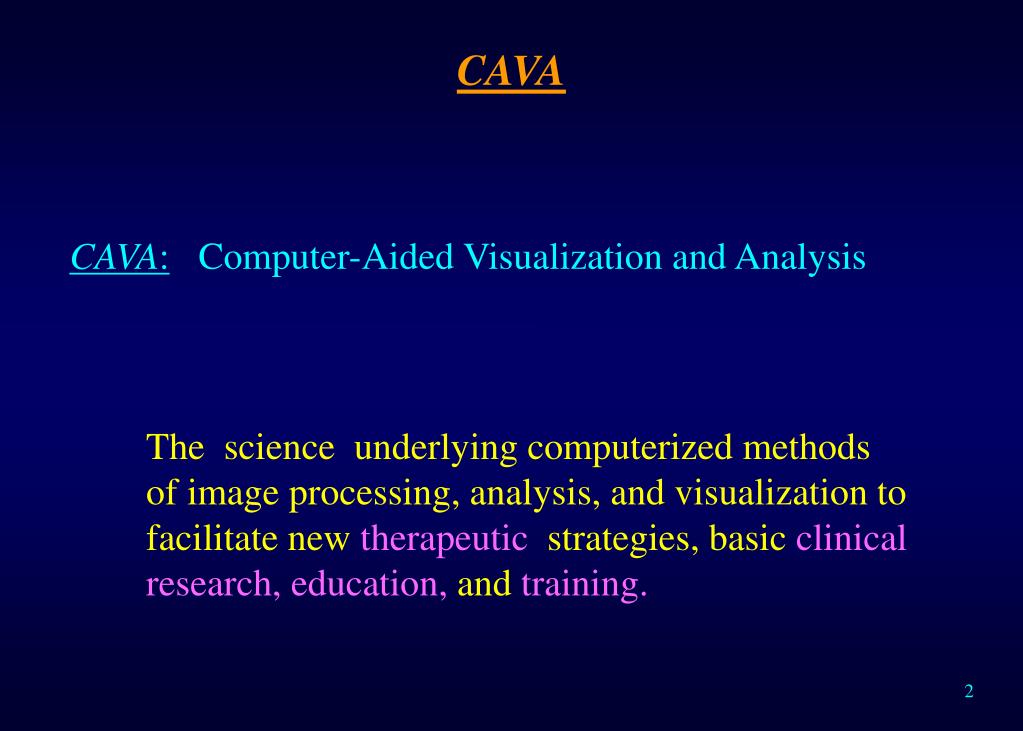 CAVA

CAVA: Computer-Aided Visualization and Analysis

The science underlying computerized methods of image processing, analysis, and visualization to facilitate new therapeutic strategies, basic clinical research, education, and training.

2